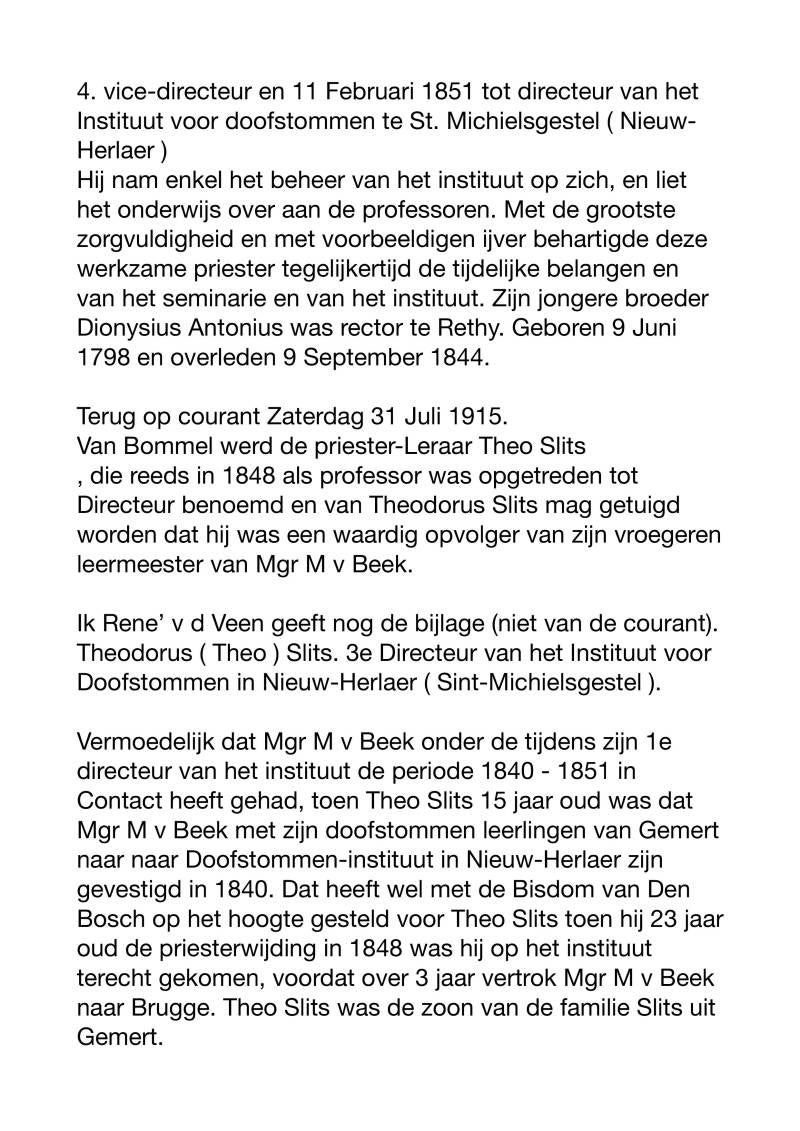 4. vice-directeur en 11 Februari 1851 tot directeur van het Instituut voor doofstommen te St. Michielsgestel ( Nieuw-Herlaer )
Hij nam enkel het beheer van het instituut op zich, en liet het onderwijs over aan de professoren. Met de grootste zorgvuldigheid en met voorbeeldigen ijver behartigde deze werkzame priester tegelijkertijd de tijdelijke belangen en van het seminarie en van het instituut. Zijn jongere broeder Dionysius Antonius was rector te Rethy. Geboren 9 Juni 1798 en overleden 9 September 1844.

Terug op courant Zaterdag 31 Juli 1915.
Van Bommel werd de priester-Leraar Theo Slits
, die reeds in 1848 als professor was opgetreden tot Directeur benoemd en van Theodorus Slits mag getuigd worden dat hij was een waardig opvolger van zijn vroegeren leermeester van Mgr M v Beek.

Ik Rene' v d Veen geeft nog de bijlage (niet van de courant). Theodorus ( Theo ) Slits. 3e Directeur van het Instituut voor Doofstommen in Nieuw-Herlaer ( Sint-Michielsgestel ).

Vermoedelijk dat Mgr M v Beek onder de tijdens zijn 1e directeur van het instituut de periode 1840 - 1851 in Contact heeft gehad, toen Theo Slits 15 jaar oud was dat Mgr M v Beek met zijn doofstommen leerlingen van Gemert naar naar Doofstommen-instituut in Nieuw-Herlaer zijn gevestigd in 1840. Dat heeft wel met de Bisdom van Den Bosch op het hoogte gesteld voor Theo Slits toen hij 23 jaar oud de priesterwijding in 1848 was hij op het instituut terecht gekomen, voordat over 3 jaar vertrok Mgr M v Beek naar Brugge. Theo Slits was de zoon van de familie Slits uit Gemert.